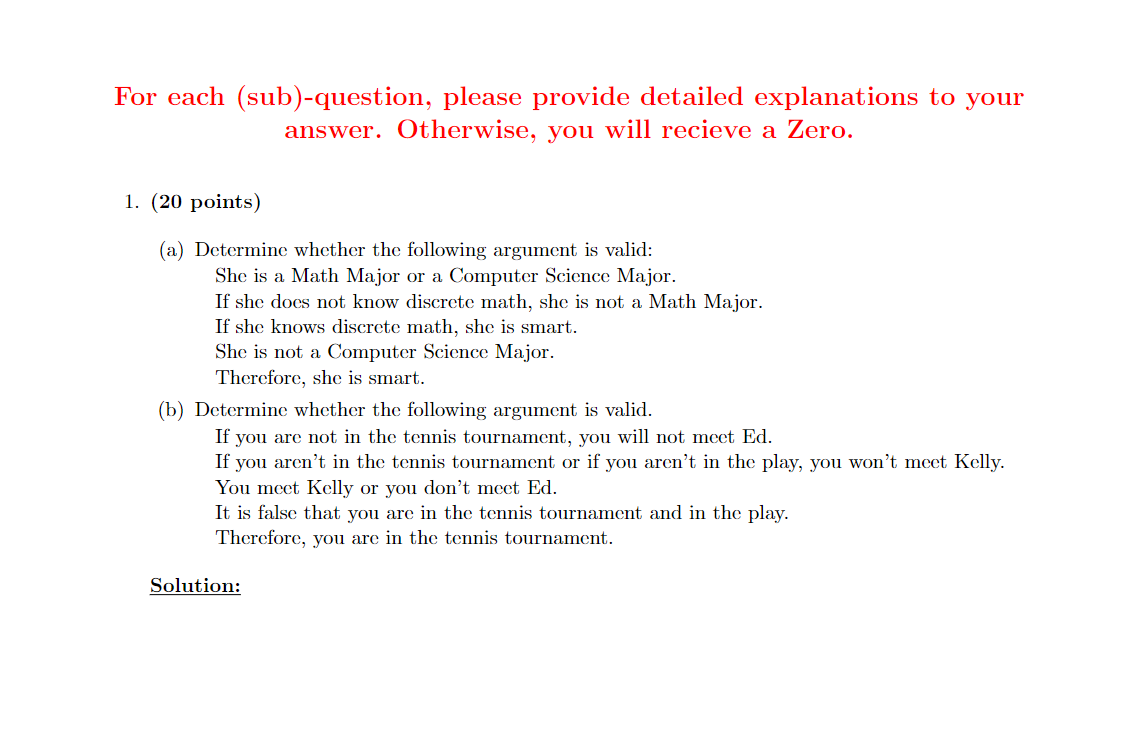 For each (sub)-question, please provide detailed explanations to your answer. Otherwise, you will recieve a Zero.

1. (20 points)

(a) Determine whether the following argument is valid:
She is a Math Major or a Computer Science Major.
If she does not know discrete math, she is not a Math Major.
If she knows discrete math, she is smart.
She is not a Computer Science Major.
Therefore, she is smart.

(b) Determine whether the following argument is valid.
If you are not in the tennis tournament, you will not meet Ed.
If you aren't in the tennis tournament or if you aren't in the play, you won't meet Kelly.
You meet Kelly or you don't meet Ed.
It is false that you are in the tennis tournament and in the play.
Therefore, you are in the tennis tournament.

Solution: